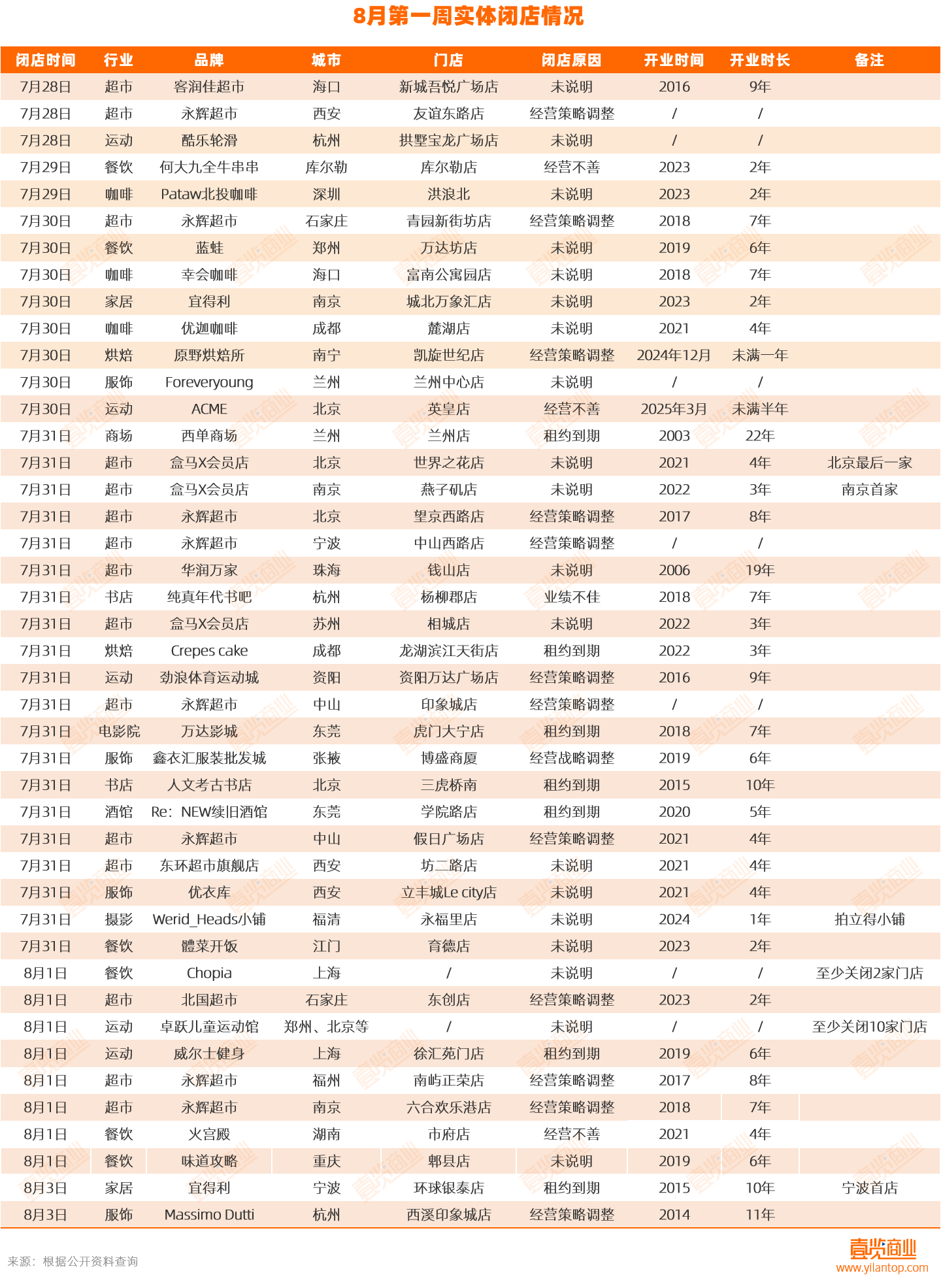 8月第一周实体闭店情况

| 闭店时间 | 行业 | 品牌 | 城市 | 门店 | 闭店原因 | 开业时间 | 开业时长 | 备注 |
|---|---|---|---|---|---|---|---|---|
| 7月28日 | 超市 | 客润佳超市 | 海口 | 新城吾悦广场店 | 未说明 | 2016 | 9年 | |
| 7月28日 | 超市 | 永辉超市 | 西安 | 友谊东路店 | 经营策略调整 | / | / | |
| 7月28日 | 运动 | 酷乐轮滑 | 杭州 | 拱墅宝龙广场店 | 未说明 | / | / | |
| 7月29日 | 餐饮 | 何大九全牛串串 | 库尔勒 | 库尔勒店 | 经营不善 | 2023 | 2年 | |
| 7月29日 | 咖啡 | Pataw北投咖啡 | 深圳 | 洪浪北 | 未说明 | 2023 | 2年 | |
| 7月30日 | 超市 | 永辉超市 | 石家庄 | 青园新街坊店 | 经营策略调整 | 2018 | 7年 | |
| 7月30日 | 餐饮 | 蓝蛙 | 郑州 | 万达坊店 | 未说明 | 2019 | 6年 | |
| 7月30日 | 咖啡 | 幸会咖啡 | 海口 | 富南公寓园店 | 未说明 | 2018 | 7年 | |
| 7月30日 | 家居 | 宜得利 | 南京 | 城北万象汇店 | 未说明 | 2023 | 2年 | |
| 7月30日 | 咖啡 | 优迦咖啡 | 成都 | 麓湖店 | 未说明 | 2021 | 4年 | |
| 7月30日 | 烘焙 | 原野烘焙所 | 南宁 | 凯旋世纪店 | 经营策略调整 | 2024年12月 | 未满一年 | |
| 7月30日 | 服饰 | Foreveryoung | 兰州 | 兰州中心店 | 未说明 | / | / | |
| 7月30日 | 运动 | ACME | 北京 | 英皇店 | 经营不善 | 2025年3月 | 未满半年 | |
| 7月31日 | 商场 | 西单商场 | 兰州 | 兰州店 | 租约到期 | 2003 | 22年 | |
| 7月31日 | 超市 | 盒马X会员店 | 北京 | 世界之花店 | 未说明 | 2021 | 4年 | 北京最后一家 |
| 7月31日 | 超市 | 盒马X会员店 | 南京 | 燕子矶店 | 未说明 | 2022 | 3年 | 南京首家 |
| 7月31日 | 超市 | 永辉超市 | 北京 | 望京西路店 | 经营策略调整 | 2017 | 8年 | |
| 7月31日 | 超市 | 永辉超市 | 宁波 | 中山西路店 | 经营策略调整 | / | / | |
| 7月31日 | 超市 | 华润万家 | 珠海 | 钱山店 | 未说明 | 2006 | 19年 | |
| 7月31日 | 书店 | 纯真年代书吧 | 杭州 | 杨柳郡店 | 业绩不佳 | 2018 | 7年 | |
| 7月31日 | 超市 | 盒马X会员店 | 苏州 | 相城店 | 未说明 | 2022 | 3年 | |
| 7月31日 | 烘焙 | Crepes cake | 成都 | 龙湖滨江天街店 | 租约到期 | 2022 | 3年 | |
| 7月31日 | 运动 | 劲浪体育运动城 | 资阳 | 资阳万达广场店 | 经营策略调整 | 2016 | 9年 | |
| 7月31日 | 超市 | 永辉超市 | 中山 | 印象城店 | 经营策略调整 | / | / | |
| 7月31日 | 电影院 | 万达影城 | 东莞 | 虎门大宁店 | 租约到期 | 2018 | 7年 | |
| 7月31日 | 服饰 | 鑫衣汇服装批发城 | 张掖 | 博盛商厦 | 经营战略调整 | 2019 | 6年 | |
| 7月31日 | 书店 | 人文考古书店 | 北京 | 三虎桥南 | 租约到期 | 2015 | 10年 | |
| 7月31日 | 酒馆 | Re：NEW续旧酒馆 | 东莞 | 学院路店 | 租约到期 | 2020 | 5年 | |
| 7月31日 | 超市 | 永辉超市 | 中山 | 假日广场店 | 经营策略调整 | 2021 | 4年 | |
| 7月31日 | 超市 | 东环超市旗舰店 | 西安 | 坊二路店 | 未说明 | 2021 | 4年 | |
| 7月31日 | 服饰 | 优衣库 | 西安 | 立丰城Le city店 | 未说明 | 2021 | 4年 | |
| 7月31日 | 摄影 | Werid_Heads小铺 | 福清 | 永福里店 | 未说明 | 2024 | 1年 | 拍立得小铺 |
| 7月31日 | 餐饮 | 體菜开饭 | 江门 | 育德店 | 未说明 | 2023 | 2年 | |
| 8月1日 | 餐饮 | Chopia | 上海 | / | 未说明 | / | / | 至少关闭2家门店 |
| 8月1日 | 超市 | 北国超市 | 石家庄 | 东创店 | 经营策略调整 | 2023 | 2年 | |
| 8月1日 | 运动 | 卓跃儿童运动馆 | 郑州、北京等 | / | 未说明 | / | / | 至少关闭10家门店 |
| 8月1日 | 运动 | 威尔士健身 | 上海 | 徐汇苑门店 | 租约到期 | 2019 | 6年 | |
| 8月1日 | 超市 | 永辉超市 | 福州 | 南屿正荣店 | 经营策略调整 | 2017 | 8年 | |
| 8月1日 | 超市 | 永辉超市 | 南京 | 六合欢乐港店 | 经营策略调整 | 2018 | 7年 | |
| 8月1日 | 餐饮 | 火宫殿 | 湖南 | 市府店 | 经营不善 | 2021 | 4年 | |
| 8月1日 | 餐饮 | 味道攻略 | 重庆 | 郫县店 | 未说明 | 2019 | 6年 | |
| 8月3日 | 家居 | 宜得利 | 宁波 | 环球银泰店 | 租约到期 | 2015 | 10年 | 宁波首店 |
| 8月3日 | 服饰 | Massimo Dutti | 杭州 | 西溪印象城店 | 经营策略调整 | 2014 | 11年 | |

来源：根据公开资料查询

壹览商业
www.yilantop.com